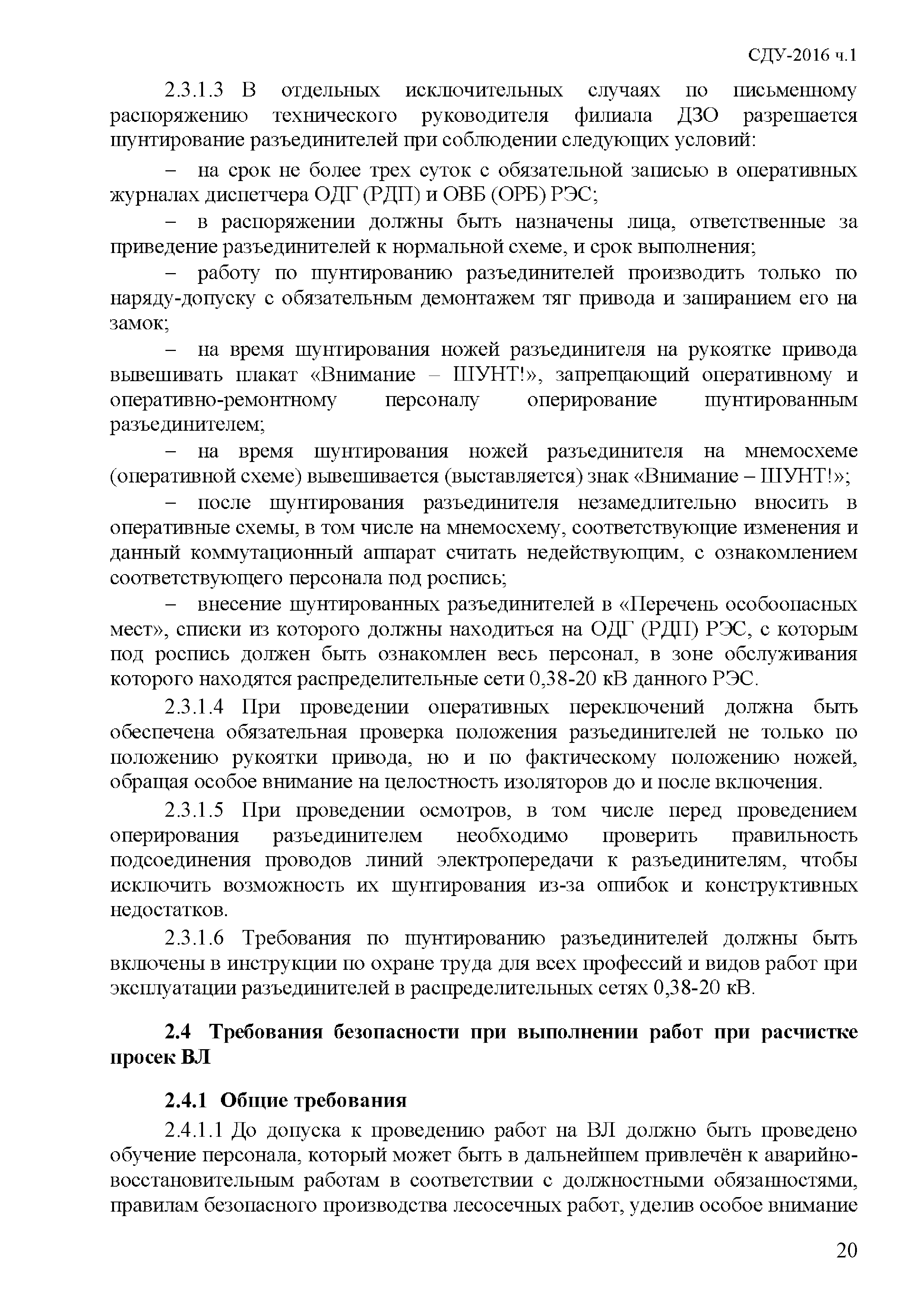 СДУ-2016 ч.1

2.3.1.3 В отдельных исключительных случаях по письменному распоряжению технического руководителя филиала ДЗО разрешается шунтирование разъединителей при соблюдении следующих условий:

– на срок не более трех суток с обязательной записью в оперативных журналах диспетчера ОДГ (РДП) и ОВБ (ОРБ) РЭС;

– в распоряжении должны быть назначены лица, ответственные за приведение разъединителей к нормальной схеме, и срок выполнения;

– работу по шунтированию разъединителей производить только по наряду-допуску с обязательным демонтажем тяг привода и запиранием его на замок;

– на время шунтирования ножей разъединителя на рукоятке привода вывешивать плакат «Внимание – ШУНТ!», запрещающий оперативному и оперативно-ремонтному персоналу оперирование шунтированным разъединителем;

– на время шунтирования ножей разъединителя на мнемосхеме (оперативной схеме) вывешивается (выставляется) знак «Внимание – ШУНТ!»;

– после шунтирования разъединителя незамедлительно вносить в оперативные схемы, в том числе на мнемосхему, соответствующие изменения и данный коммутационный аппарат считать недействующим, с ознакомлением соответствующего персонала под роспись;

– внесение шунтированных разъединителей в «Перечень особоопасных мест», списки из которого должны находиться на ОДГ (РДП) РЭС, с которым под роспись должен быть ознакомлен весь персонал, в зоне обслуживания которого находятся распределительные сети 0,38-20 кВ данного РЭС.

2.3.1.4 При проведении оперативных переключений должна быть обеспечена обязательная проверка положения разъединителей не только по положению рукоятки привода, но и по фактическому положению ножей, обращая особое внимание на целостность изоляторов до и после включения.

2.3.1.5 При проведении осмотров, в том числе перед проведением оперирования разъединителем необходимо проверить правильность подсоединения проводов линий электропередачи к разъединителям, чтобы исключить возможность их шунтирования из-за ошибок и конструктивных недостатков.

2.3.1.6 Требования по шунтированию разъединителей должны быть включены в инструкции по охране труда для всех профессий и видов работ при эксплуатации разъединителей в распределительных сетях 0,38-20 кВ.

2.4 Требования безопасности при выполнении работ при расчистке просек ВЛ

2.4.1 Общие требования

2.4.1.1 До допуска к проведению работ на ВЛ должно быть проведено обучение персонала, который может быть в дальнейшем привлечён к аварийно-восстановительным работам в соответствии с должностными обязанностями, правилам безопасного производства лесосечных работ, уделив особое внимание

20